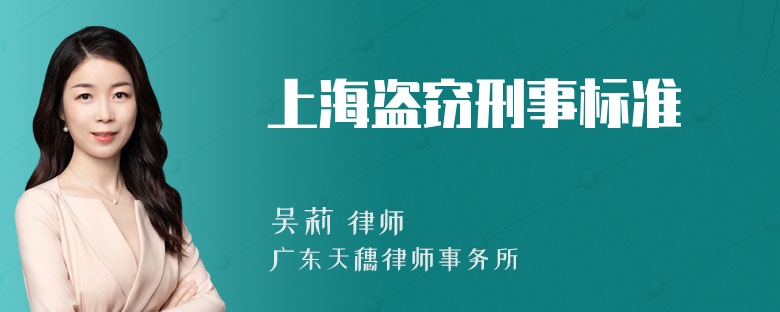 上海盗窃刑事标准

吴莉 律师
广东天穗律师事务所